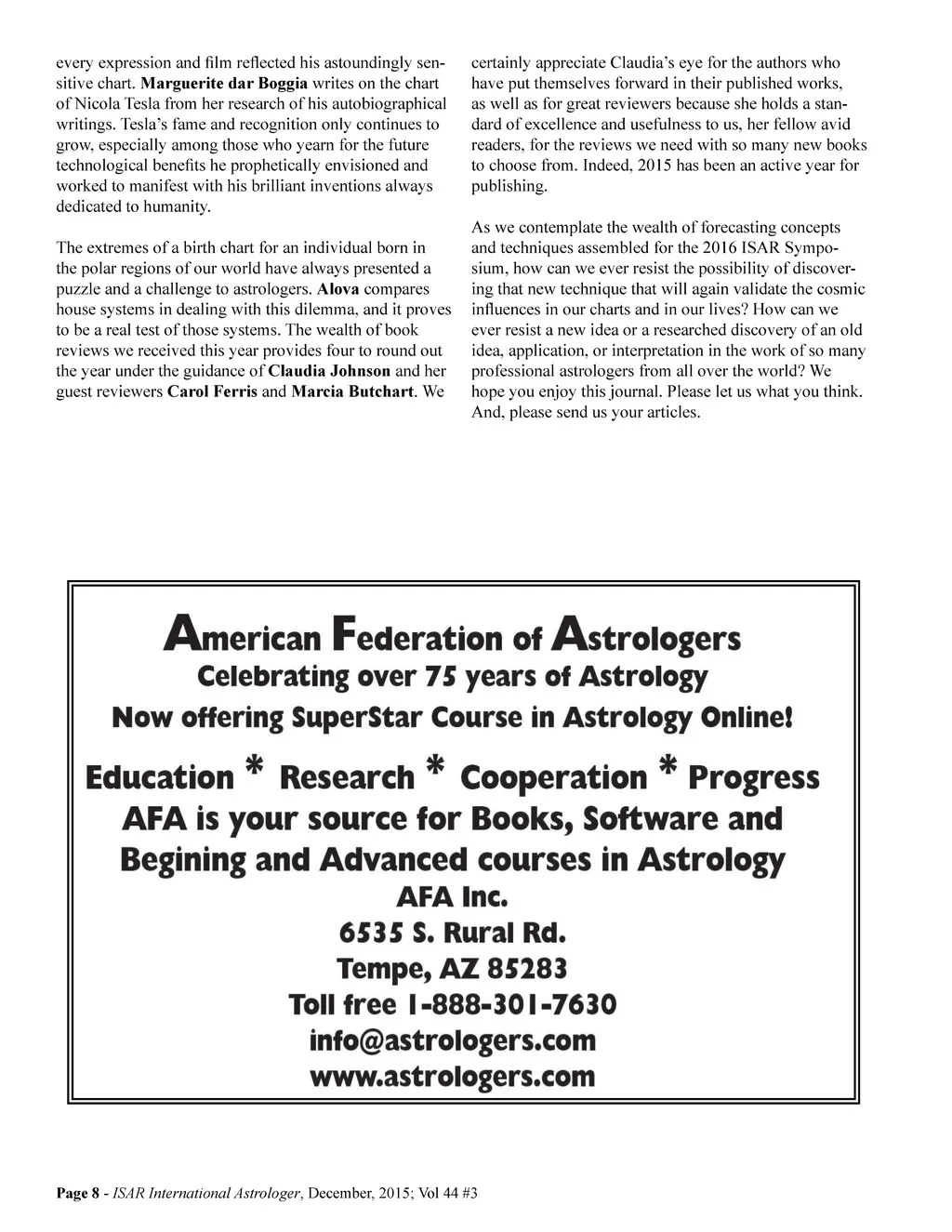 every expression and film reflected his astoundingly sensitive chart. Marguerite dar Boggia writes on the chart of Nicola Tesla from her research of his autobiographical writings. Tesla's fame and recognition only continues to grow, especially among those who yearn for the future technological benefits he prophetically envisioned and worked to manifest with his brilliant inventions always dedicated to humanity.

The extremes of a birth chart for an individual born in the polar regions of our world have always presented a puzzle and a challenge to astrologers. Alova compares house systems in dealing with this dilemma, and it proves to be a real test of those systems. The wealth of book reviews we received this year provides four to round out the year under the guidance of Claudia Johnson and her guest reviewers Carol Ferris and Marcia Butchart. We certainly appreciate Claudia's eye for the authors who have put themselves forward in their published works, as well as for great reviewers because she holds a standard of excellence and usefulness to us, her fellow avid readers, for the reviews we need with so many new books to choose from. Indeed, 2015 has been an active year for publishing.

As we contemplate the wealth of forecasting concepts and techniques assembled for the 2016 ISAR Symposium, how can we ever resist the possibility of discovering that new technique that will again validate the cosmic influences in our charts and in our lives? How can we ever resist a new idea or a researched discovery of an old idea, application, or interpretation in the work of so many professional astrologers from all over the world? We hope you enjoy this journal. Please let us what you think. And, please send us your articles.

American Federation of Astrologers
Celebrating over 75 years of Astrology
Now offering SuperStar Course in Astrology Online!
Education * Research * Cooperation * Progress
AFA is your source for Books, Software and Begining and Advanced courses in Astrology
AFA Inc.
6535 S. Rural Rd.
Tempe, AZ 85283
Toll free 1-888-301-7630
info@astrologers.com
www.astrologers.com

Page 8 - ISAR International Astrologer, December, 2015; Vol 44 #3